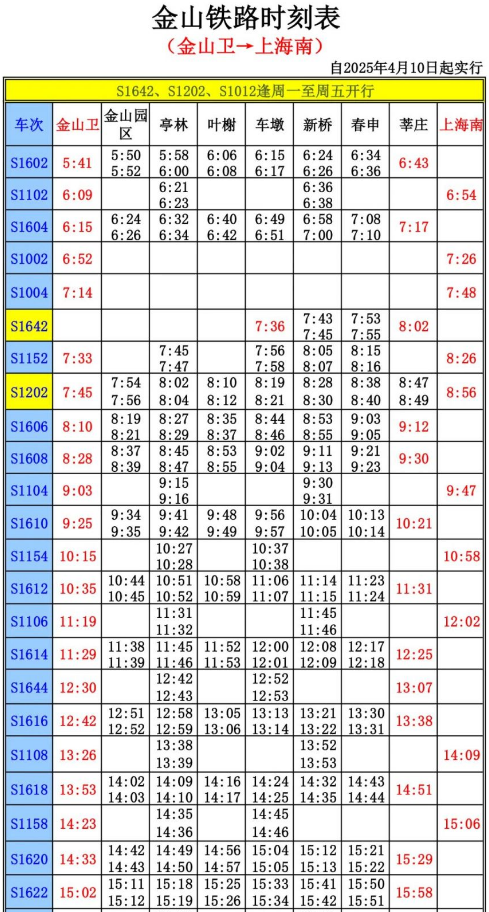 金山铁路时刻表
（金山卫→上海南）
自2025年4月10日起实行

S1642、S1202、S1012逢周一至周五开行

| 车次 | 金山卫 | 金山园区 | 亭林 | 叶榭 | 车墩 | 新桥 | 春申 | 莘庄 | 上海南 |
|---|---|---|---|---|---|---|---|---|---|
| S1602 | 5:41 | 5:50 5:52 | 5:58 6:00 | 6:06 6:08 | 6:15 6:17 | 6:24 6:26 | 6:34 6:36 | 6:43 | |
| S1102 | 6:09 | | 6:21 6:23 | | | 6:36 6:38 | | | 6:54 |
| S1604 | 6:15 | 6:24 6:26 | 6:32 6:34 | 6:40 6:42 | 6:49 6:51 | 6:58 7:00 | 7:08 7:10 | 7:17 | |
| S1002 | 6:52 | | | | | | | | 7:26 |
| S1004 | 7:14 | | | | | | | | 7:48 |
| S1642 | | | | | 7:36 | 7:43 7:45 | 7:53 7:55 | 8:02 | |
| S1152 | 7:33 | | 7:45 7:47 | | 7:56 7:58 | 8:05 8:07 | 8:15 8:16 | | 8:26 |
| S1202 | 7:45 | 7:54 7:56 | 8:02 8:04 | 8:10 8:12 | 8:19 8:21 | 8:28 8:30 | 8:38 8:40 | 8:47 8:49 | 8:56 |
| S1606 | 8:10 | 8:19 8:21 | 8:27 8:29 | 8:35 8:37 | 8:44 8:46 | 8:53 8:55 | 9:03 9:05 | 9:12 | |
| S1608 | 8:28 | 8:37 8:39 | 8:45 8:47 | 8:53 8:55 | 9:02 9:04 | 9:11 9:13 | 9:21 9:23 | 9:30 | |
| S1104 | 9:03 | | 9:15 9:16 | | | 9:30 9:31 | | | 9:47 |
| S1610 | 9:25 | 9:34 9:35 | 9:41 9:42 | 9:48 9:49 | 9:56 9:57 | 10:04 10:05 | 10:13 10:14 | 10:21 | |
| S1154 | 10:15 | | 10:27 10:28 | | 10:37 10:38 | | | | 10:58 |
| S1612 | 10:35 | 10:44 10:45 | 10:51 10:52 | 10:58 10:59 | 11:06 11:07 | 11:14 11:15 | 11:23 11:24 | 11:31 | |
| S1106 | 11:19 | | 11:31 11:32 | | | 11:45 11:46 | | | 12:02 |
| S1614 | 11:29 | 11:38 11:39 | 11:45 11:46 | 11:52 11:53 | 12:00 12:01 | 12:08 12:09 | 12:17 12:18 | 12:25 | |
| S1644 | 12:30 | | 12:42 12:43 | | 12:52 12:53 | | | 13:07 | |
| S1616 | 12:42 | 12:51 12:52 | 12:58 12:59 | 13:05 13:06 | 13:13 13:14 | 13:21 13:22 | 13:30 13:31 | 13:38 | |
| S1108 | 13:26 | | 13:38 13:39 | | | 13:52 13:53 | | | 14:09 |
| S1618 | 13:53 | 14:02 14:03 | 14:09 14:10 | 14:16 14:17 | 14:24 14:25 | 14:32 14:35 | 14:43 14:44 | 14:51 | |
| S1158 | 14:23 | | 14:35 14:36 | | 14:45 14:46 | | | | 15:06 |
| S1620 | 14:33 | 14:42 14:43 | 14:49 14:50 | 14:56 14:57 | 15:04 15:05 | 15:12 15:13 | 15:21 15:22 | 15:29 | |
| S1622 | 15:02 | 15:11 15:12 | 15:18 15:19 | 15:25 15:26 | 15:33 15:34 | 15:41 15:42 | 15:50 15:51 | 15:58 | |